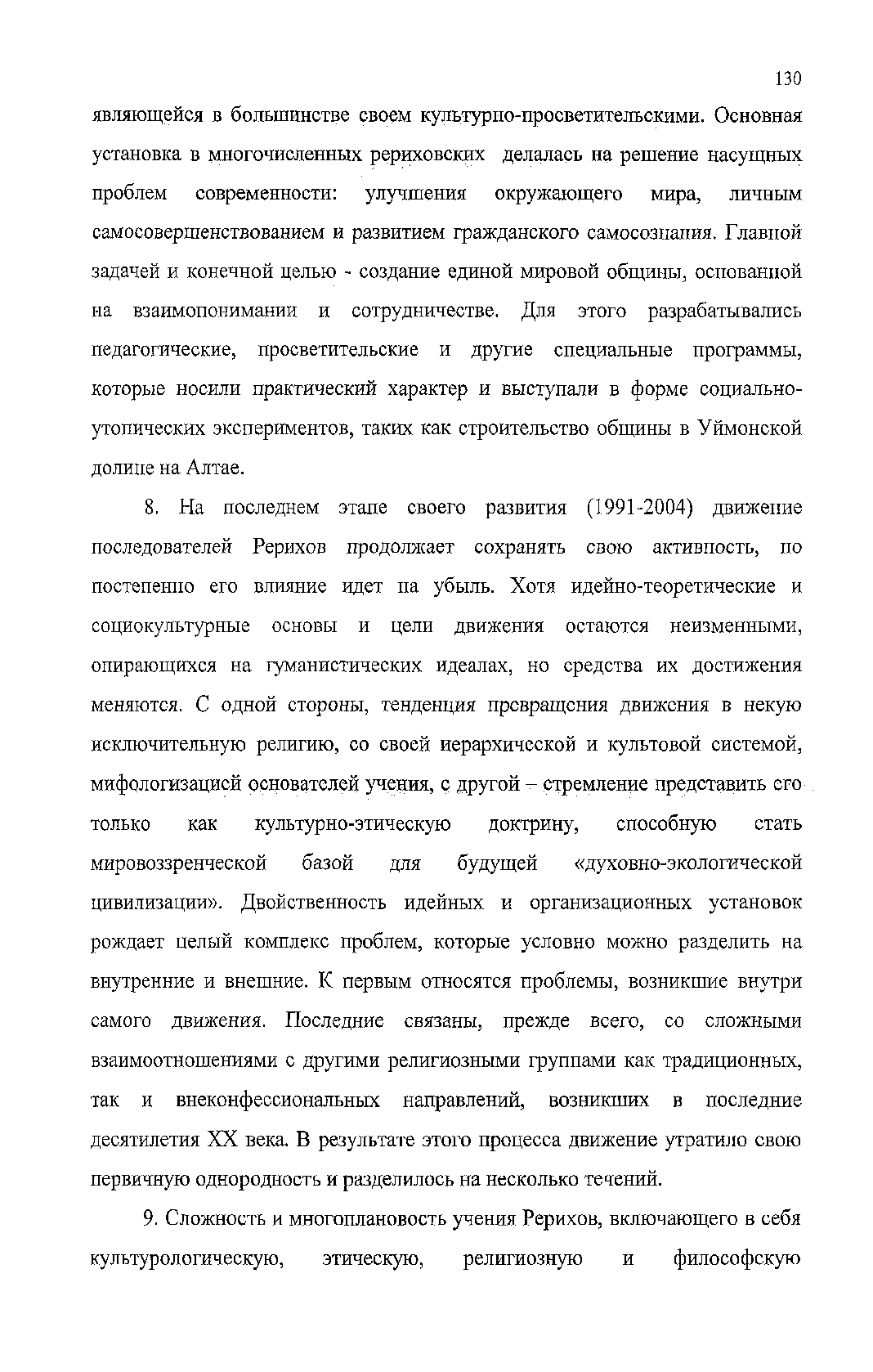 130

являющейся в большинстве своем культурно-просветительскими. Основная установка в многочисленных рериховских делалась на решение насущных проблем современности: улучшения окружающего мира, личным самосовершенствованием и развитием гражданского самосознания. Главной задачей и конечной целью - создание единой мировой общины, основанной на взаимопонимании и сотрудничестве. Для этого разрабатывались педагогические, просветительские и другие специальные программы, которые носили практический характер и выступали в форме социально-утопических экспериментов, таких как строительство общины в Уймонской долине на Алтае.

8. На последнем этапе своего развития (1991-2004) движение последователей Рерихов продолжает сохранять свою активность, но постепенно его влияние идет на убыль. Хотя идейно-теоретические и социокультурные основы и цели движения остаются неизменными, опирающихся на гуманистических идеалах, но средства их достижения меняются. С одной стороны, тенденция превращения движения в некую исключительную религию, со своей иерархической и культовой системой, мифологизацией основателей учения, с другой – стремление представить его только как культурно-этическую доктрину, способную стать мировоззренческой базой для будущей «духовно-экологической цивилизации». Двойственность идейных и организационных установок рождает целый комплекс проблем, которые условно можно разделить на внутренние и внешние. К первым относятся проблемы, возникшие внутри самого движения. Последние связаны, прежде всего, со сложными взаимоотношениями с другими религиозными группами как традиционных, так и внеконфессиональных направлений, возникших в последние десятилетия XX века. В результате этого процесса движение утратило свою первичную однородность и разделилось на несколько течений.

9. Сложность и многоплановость учения Рерихов, включающего в себя культурологическую, этическую, религиозную и философскую